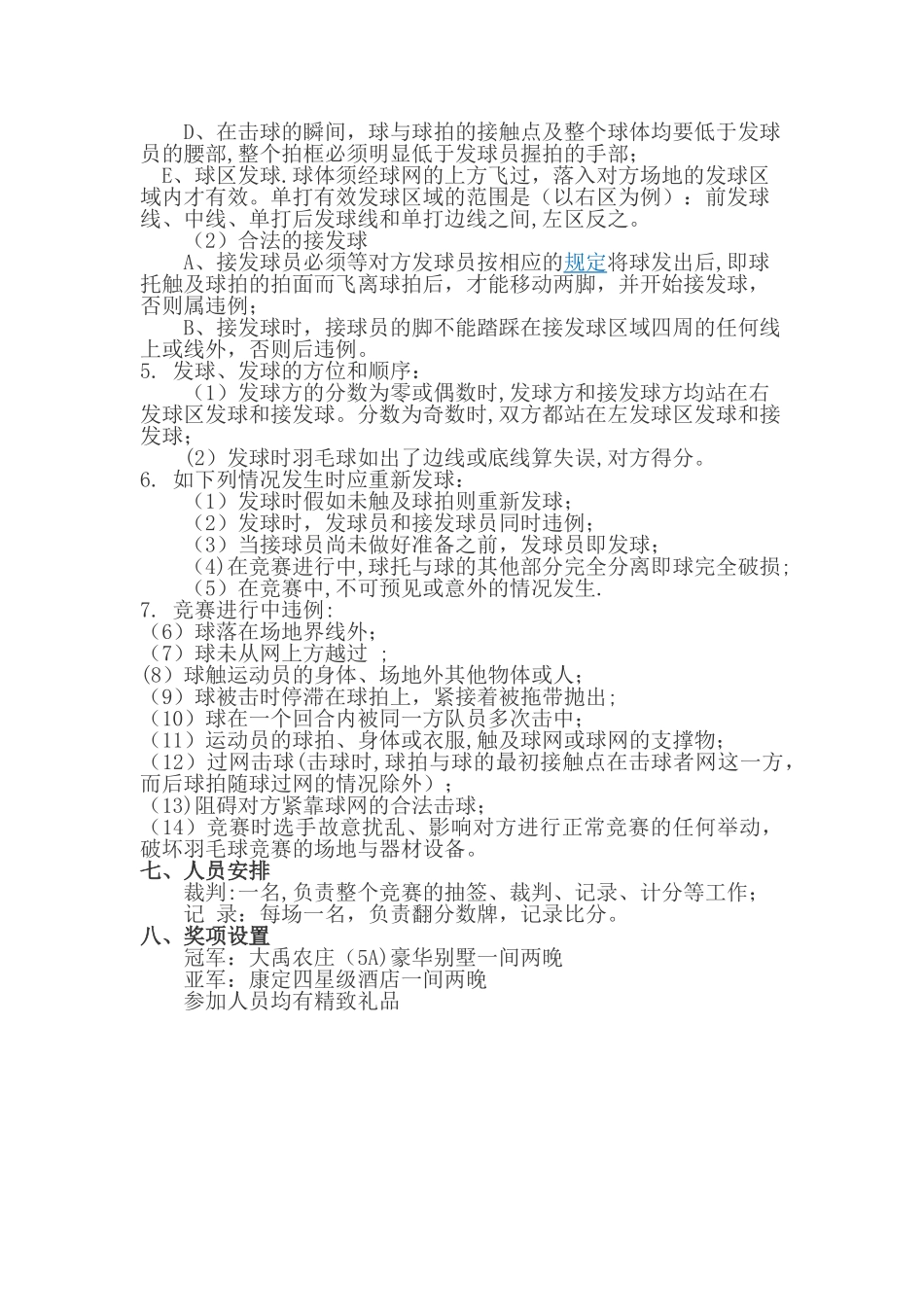 D、在击球的瞬间，球与球拍的接触点及整个球体均要低于发球员的腰部,整个拍框必须明显低于发球员握拍的手部；

E、球区发球.球体须经球网的上方飞过，落入对方场地的发球区域内才有效。单打有效发球区域的范围是（以右区为例）：前发球线、中线、单打后发球线和单打边线之间,左区反之。

（2）合法的接发球

A、接发球员必须等对方发球员按相应的规定将球发出后,即球托触及球拍的拍面而飞离球拍后，才能移动两脚，并开始接发球，否则属违例；

B、接发球时，接球员的脚不能踏踩在接发球区域四周的任何线上或线外，否则后违例。

5. 发球、发球的方位和顺序：

（1）发球方的分数为零或偶数时,发球方和接发球方均站在右发球区发球和接发球。分数为奇数时,双方都站在左发球区发球和接发球；

（2）发球时羽毛球如出了边线或底线算失误,对方得分。

6. 如下列情况发生时应重新发球：

（1）发球时假如未触及球拍则重新发球；

（2）发球时，发球员和接发球员同时违例；

（3）当接球员尚未做好准备之前，发球员即发球；

（4)在竞赛进行中,球托与球的其他部分完全分离即球完全破损;

（5）在竞赛中,不可预见或意外的情况发生.

7. 竞赛进行中违例:

（6）球落在场地界线外；

（7）球未从网上方越过 ；

(8）球触运动员的身体、场地外其他物体或人；

（9）球被击时停滞在球拍上，紧接着被拖带抛出；

（10）球在一个回合内被同一方队员多次击中；

（11）运动员的球拍、身体或衣服,触及球网或球网的支撑物;

（12）过网击球(击球时,球拍与球的最初接触点在击球者网这一方,而后球拍随球过网的情况除外）；

（13)阻碍对方紧靠球网的合法击球；

（14）竞赛时选手故意扰乱、影响对方进行正常竞赛的任何举动，破坏羽毛球竞赛的场地与器材设备。

七、人员安排

裁判:一名,负责整个竞赛的抽签、裁判、记录、计分等工作；

记 录：每场一名，负责翻分数牌，记录比分。

八、奖项设置

冠军：大禹农庄（5A)豪华别墅一间两晚

亚军：康定四星级酒店一间两晚

参加人员均有精致礼品